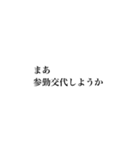 まあ
参勤交代しようか